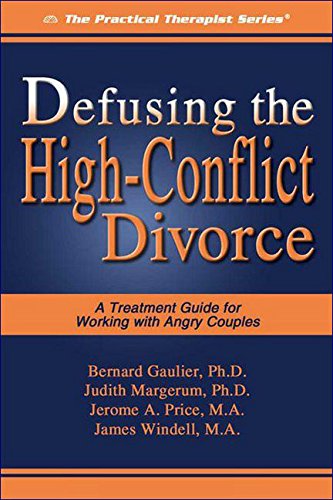 The Practical Therapist Series®

Defusing the High-Conflict Divorce

A Treatment Guide for Working with Angry Couples

Bernard Gaulier, Ph.D.
Judith Margerum, Ph.D.
Jerome A. Price, M.A.
James Windell, M.A.